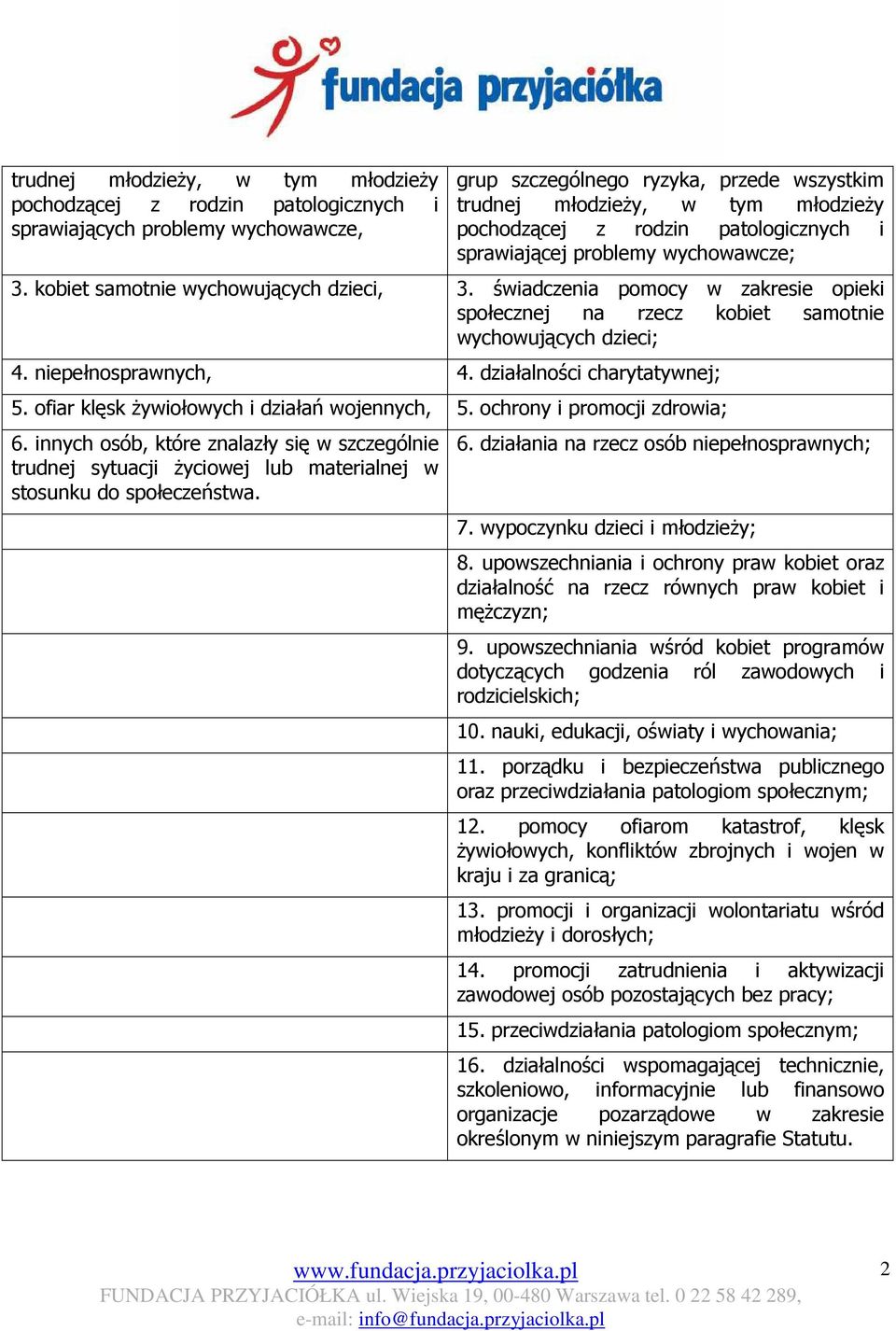 fundacja przyjaciółka

| | |
|---|---|
| trudnej młodzieży, w tym młodzieży pochodzącej z rodzin patologicznych i sprawiających problemy wychowawcze, | grup szczególnego ryzyka, przede wszystkim trudnej młodzieży, w tym młodzieży pochodzącej z rodzin patologicznych i sprawiającej problemy wychowawcze; |
| 3. kobiet samotnie wychowujących dzieci, | 3. świadczenia pomocy w zakresie opieki społecznej na rzecz kobiet samotnie wychowujących dzieci; |
| 4. niepełnosprawnych, | 4. działalności charytatywnej; |
| 5. ofiar klęsk żywiołowych i działań wojennych, | 5. ochrony i promocji zdrowia; |
| 6. innych osób, które znalazły się w szczególnie trudnej sytuacji życiowej lub materialnej w stosunku do społeczeństwa. | 6. działania na rzecz osób niepełnosprawnych; |
| | 7. wypoczynku dzieci i młodzieży; |
| | 8. upowszechniania i ochrony praw kobiet oraz działalność na rzecz równych praw kobiet i mężczyzn; |
| | 9. upowszechniania wśród kobiet programów dotyczących godzenia ról zawodowych i rodzicielskich; |
| | 10. nauki, edukacji, oświaty i wychowania; |
| | 11. porządku i bezpieczeństwa publicznego oraz przeciwdziałania patologiom społecznym; |
| | 12. pomocy ofiarom katastrof, klęsk żywiołowych, konfliktów zbrojnych i wojen w kraju i za granicą; |
| | 13. promocji i organizacji wolontariatu wśród młodzieży i dorosłych; |
| | 14. promocji zatrudnienia i aktywizacji zawodowej osób pozostających bez pracy; |
| | 15. przeciwdziałania patologiom społecznym; |
| | 16. działalności wspomagającej technicznie, szkoleniowo, informacyjnie lub finansowo organizacje pozarządowe w zakresie określonym w niniejszym paragrafie Statutu. |

www.fundacja.przyjaciolka.pl
2
FUNDACJA PRZYJACIÓŁKA ul. Wiejska 19, 00-480 Warszawa tel. 0 22 58 42 289, e-mail: info@fundacja.przyjaciolka.pl